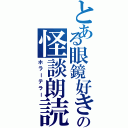 とある眼鏡好きの怪談朗読

ホラーテラー